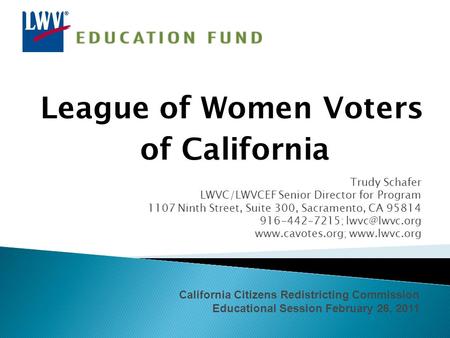 LWV®

EDUCATION FUND

League of Women Voters of California

Trudy Schafer
LWVC/LWVCEF Senior Director for Program
1107 Ninth Street, Suite 300, Sacramento, CA 95814
916-442-7215; lwvc@lwvc.org
www.cavotes.org; www.lwvc.org

California Citizens Redistricting Commission
Educational Session February 26, 2011